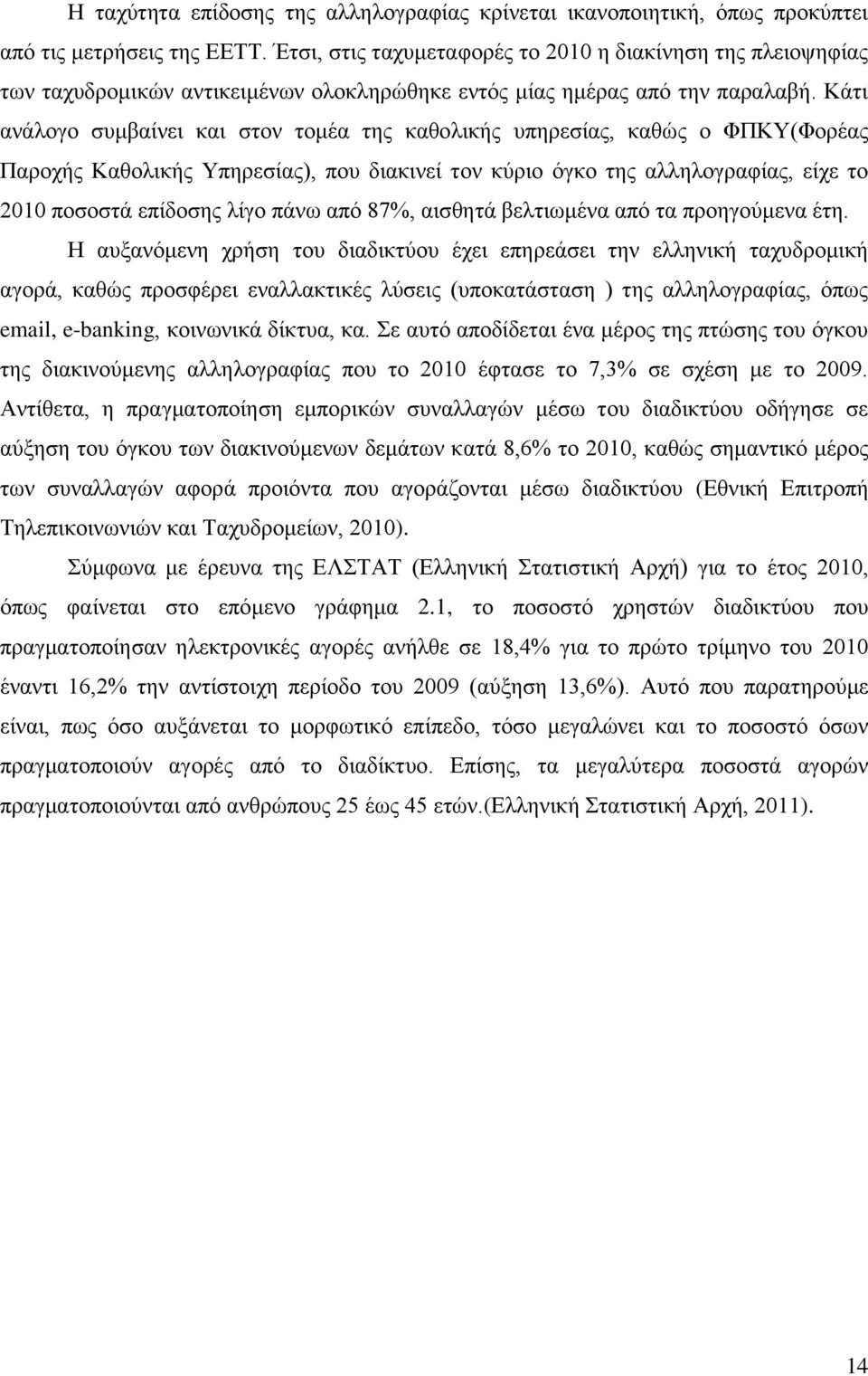 Η ταχύτητα επίδοσης της αλληλογραφίας κρίνεται ικανοποιητική, όπως προκύπτει από τις μετρήσεις της ΕΕΤΤ. Έτσι, στις ταχυμεταφορές το 2010 η διακίνηση της πλειοψηφίας των ταχυδρομικών αντικειμένων ολοκληρώθηκε εντός μίας ημέρας από την παραλαβή. Κάτι ανάλογο συμβαίνει και στον τομέα της καθολικής υπηρεσίας, καθώς ο ΦΠΚΥ(Φορέας Παροχής Καθολικής Υπηρεσίας), που διακινεί τον κύριο όγκο της αλληλογραφίας, είχε το 2010 ποσοστά επίδοσης λίγο πάνω από 87%, αισθητά βελτιωμένα από τα προηγούμενα έτη.

Η αυξανόμενη χρήση του διαδικτύου έχει επηρεάσει την ελληνική ταχυδρομική αγορά, καθώς προσφέρει εναλλακτικές λύσεις (υποκατάσταση ) της αλληλογραφίας, όπως email, e-banking, κοινωνικά δίκτυα, κα. Σε αυτό αποδίδεται ένα μέρος της πτώσης του όγκου της διακινούμενης αλληλογραφίας που το 2010 έφτασε το 7,3% σε σχέση με το 2009. Αντίθετα, η πραγματοποίηση εμπορικών συναλλαγών μέσω του διαδικτύου οδήγησε σε αύξηση του όγκου των διακινούμενων δεμάτων κατά 8,6% το 2010, καθώς σημαντικό μέρος των συναλλαγών αφορά προιόντα που αγοράζονται μέσω διαδικτύου (Εθνική Επιτροπή Τηλεπικοινωνιών και Ταχυδρομείων, 2010).

Σύμφωνα με έρευνα της ΕΛΣΤΑΤ (Ελληνική Στατιστική Αρχή) για το έτος 2010, όπως φαίνεται στο επόμενο γράφημα 2.1, το ποσοστό χρηστών διαδικτύου που πραγματοποίησαν ηλεκτρονικές αγορές ανήλθε σε 18,4% για το πρώτο τρίμηνο του 2010 έναντι 16,2% την αντίστοιχη περίοδο του 2009 (αύξηση 13,6%). Αυτό που παρατηρούμε είναι, πως όσο αυξάνεται το μορφωτικό επίπεδο, τόσο μεγαλώνει και το ποσοστό όσων πραγματοποιούν αγορές από το διαδίκτυο. Επίσης, τα μεγαλύτερα ποσοστά αγορών πραγματοποιούνται από ανθρώπους 25 έως 45 ετών.(Ελληνική Στατιστική Αρχή, 2011).

14